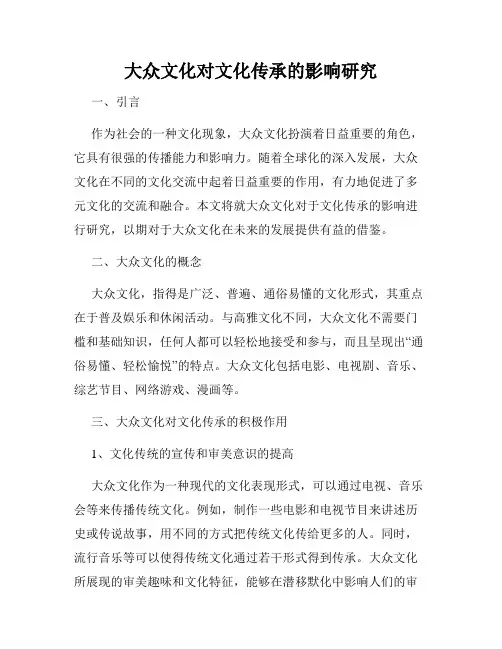 大众文化对文化传承的影响研究

一、引言

作为社会的一种文化现象，大众文化扮演着日益重要的角色，它具有很强的传播能力和影响力。随着全球化的深入发展，大众文化在不同的文化交流中起着日益重要的作用，有力地促进了多元文化的交流和融合。本文将就大众文化对于文化传承的影响进行研究，以期对于大众文化在未来的发展提供有益的借鉴。

二、大众文化的概念

大众文化，指得是广泛、普遍、通俗易懂的文化形式，其重点在于普及娱乐和休闲活动。与高雅文化不同，大众文化不需要门槛和基础知识，任何人都可以轻松地接受和参与，而且呈现出“通俗易懂、轻松愉悦”的特点。大众文化包括电影、电视剧、音乐、综艺节目、网络游戏、漫画等。

三、大众文化对文化传承的积极作用

1、文化传统的宣传和审美意识的提高

大众文化作为一种现代的文化表现形式，可以通过电视、音乐会等来传播传统文化。例如，制作一些电影和电视节目来讲述历史或传说故事，用不同的方式把传统文化传给更多的人。同时，流行音乐等可以使得传统文化通过若干形式得到传承。大众文化所展现的审美趣味和文化特征，能够在潜移默化中影响人们的审